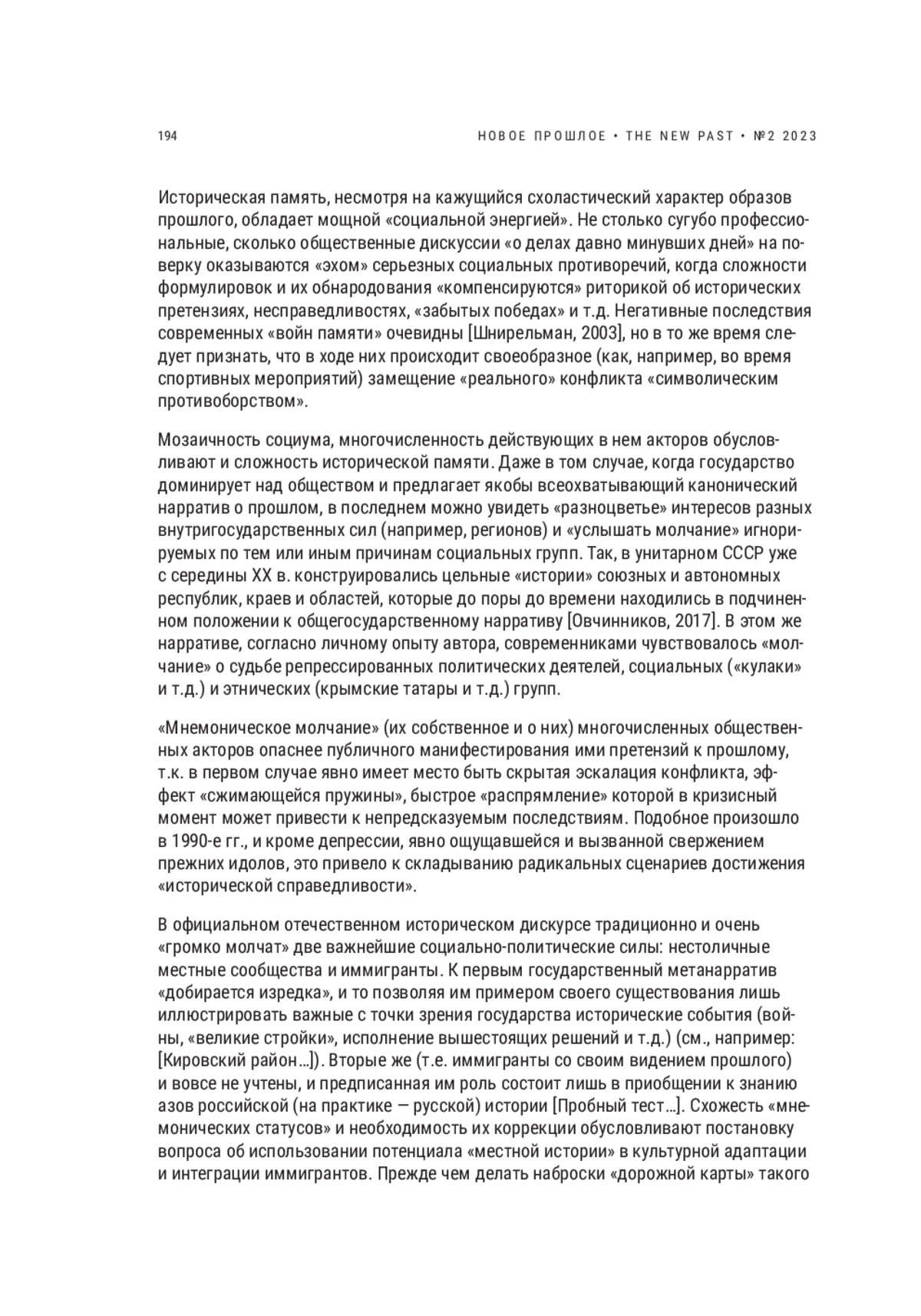 194

НОВОЕ ПРОШЛОЕ • THE NEW PAST • №2 2023

Историческая память, несмотря на кажущийся схоластический характер образов прошлого, обладает мощной «социальной энергией». Не столько сугубо профессиональные, сколько общественные дискуссии «о делах давно минувших дней» на поверку оказываются «эхом» серьезных социальных противоречий, когда сложности формулировок и их обнародования «компенсируются» риторикой об исторических претензиях, несправедливостях, «забытых победах» и т.д. Негативные последствия современных «войн памяти» очевидны [Шнирельман, 2003], но в то же время следует признать, что в ходе них происходит своеобразное (как, например, во время спортивных мероприятий) замещение «реального» конфликта «символическим противоборством».

Мозаичность социума, многочисленность действующих в нем акторов обусловливают и сложность исторической памяти. Даже в том случае, когда государство доминирует над обществом и предлагает якобы всеохватывающий канонический нарратив о прошлом, в последнем можно увидеть «разноцветье» интересов разных внутригосударственных сил (например, регионов) и «услышать молчание» игнорируемых по тем или иным причинам социальных групп. Так, в унитарном СССР уже с середины XX в. конструировались цельные «истории» союзных и автономных республик, краев и областей, которые до поры до времени находились в подчиненном положении к общегосударственному нарративу [Овчинников, 2017]. В этом же нарративе, согласно личному опыту автора, современниками чувствовалось «молчание» о судьбе репрессированных политических деятелей, социальных («кулаки» и т.д.) и этнических (крымские татары и т.д.) групп.

«Мнемоническое молчание» (их собственное и о них) многочисленных общественных акторов опаснее публичного манифестирования ими претензий к прошлому, т.к. в первом случае явно имеет место быть скрытая эскалация конфликта, эффект «сжимающейся пружины», быстрое «распрямление» которой в кризисный момент может привести к непредсказуемым последствиям. Подобное произошло в 1990-е гг., и кроме депрессии, явно ощущавшейся и вызванной свержением прежних идолов, это привело к складыванию радикальных сценариев достижения «исторической справедливости».

В официальном отечественном историческом дискурсе традиционно и очень «громко молчат» две важнейшие социально-политические силы: нестоличные местные сообщества и иммигранты. К первым государственный метанарратив «добирается изредка», и то позволяя им примером своего существования лишь иллюстрировать важные с точки зрения государства исторические события (войны, «великие стройки», исполнение вышестоящих решений и т.д.) (см., например: [Кировский район…]). Вторые же (т.е. иммигранты со своим видением прошлого) и вовсе не учтены, и предписанная им роль состоит лишь в приобщении к знанию азов российской (на практике — русской) истории [Пробный тест…]. Схожесть «мнемонических статусов» и необходимость их коррекции обусловливают постановку вопроса об использовании потенциала «местной истории» в культурной адаптации и интеграции иммигрантов. Прежде чем делать наброски «дорожной карты» такого